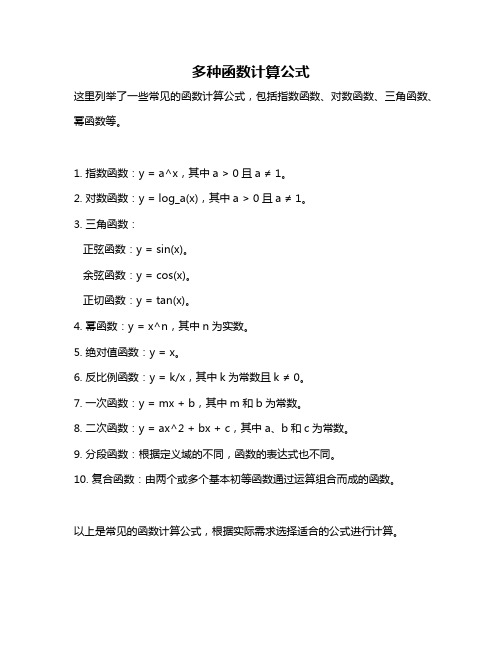 多种函数计算公式

这里列举了一些常见的函数计算公式，包括指数函数、对数函数、三角函数、幂函数等。

1. 指数函数：y = a^x，其中 a > 0 且 a ≠ 1。

2. 对数函数：y = log_a(x)，其中 a > 0 且 a ≠ 1。

3. 三角函数：

正弦函数：y = sin(x)。

余弦函数：y = cos(x)。

正切函数：y = tan(x)。

4. 幂函数：y = x^n，其中 n 为实数。

5. 绝对值函数：y = x。

6. 反比例函数：y = k/x，其中 k 为常数且 k ≠ 0。

7. 一次函数：y = mx + b，其中 m 和 b 为常数。

8. 二次函数：y = ax^2 + bx + c，其中 a、b 和 c 为常数。

9. 分段函数：根据定义域的不同，函数的表达式也不同。

10. 复合函数：由两个或多个基本初等函数通过运算组合而成的函数。

以上是常见的函数计算公式，根据实际需求选择适合的公式进行计算。